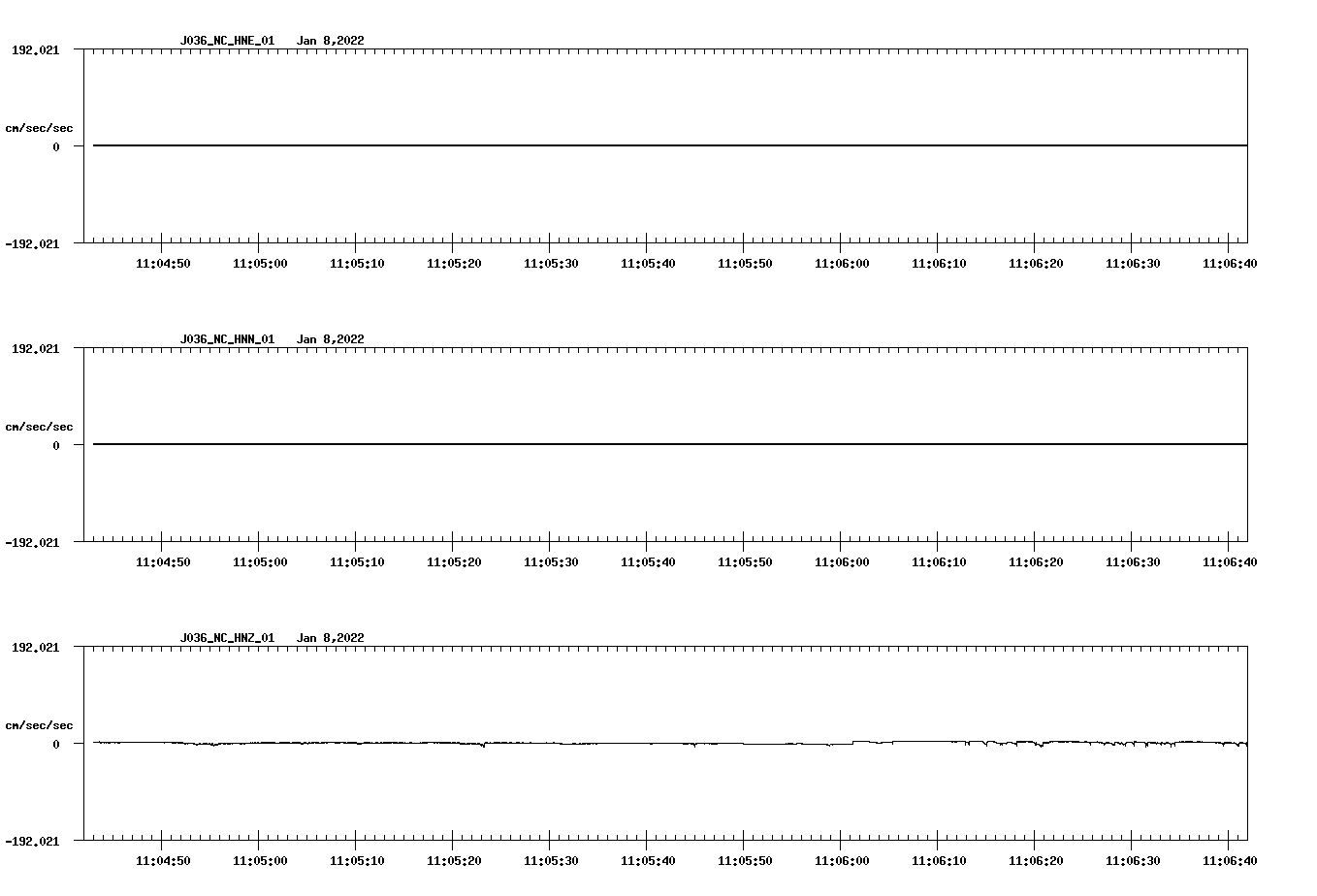 J036_NC_HNE_01 Jan 8,2022

192.021

cm/sec/sec

0

-192.021

11:04:50 11:05:00 11:05:10 11:05:20 11:05:30 11:05:40 11:05:50 11:06:00 11:06:10 11:06:20 11:06:30 11:06:40

J036_NC_HNN_01 Jan 8,2022

192.021

cm/sec/sec

0

-192.021

11:04:50 11:05:00 11:05:10 11:05:20 11:05:30 11:05:40 11:05:50 11:06:00 11:06:10 11:06:20 11:06:30 11:06:40

J036_NC_HNZ_01 Jan 8,2022

192.021

cm/sec/sec

0

-192.021

11:04:50 11:05:00 11:05:10 11:05:20 11:05:30 11:05:40 11:05:50 11:06:00 11:06:10 11:06:20 11:06:30 11:06:40